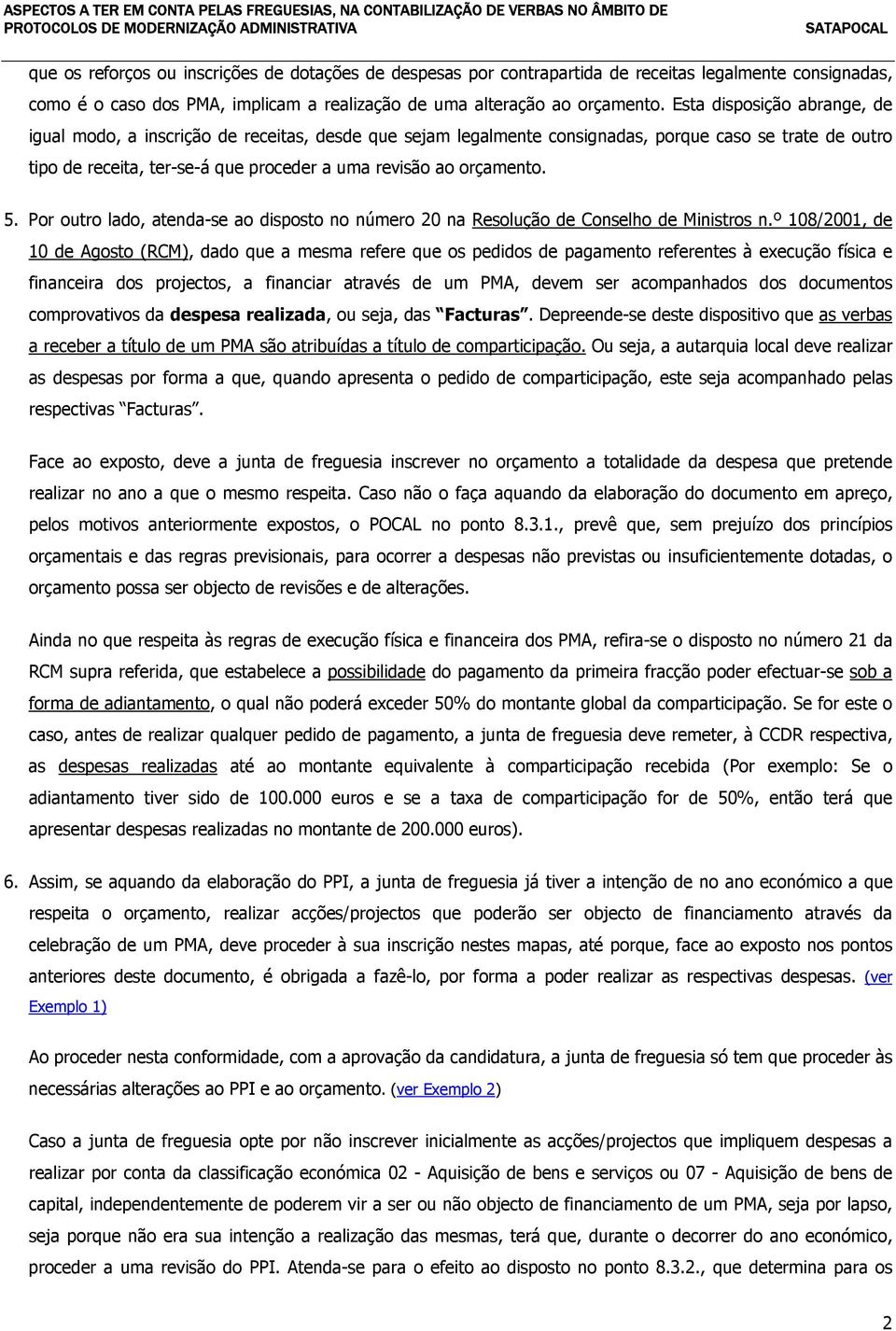 ASPECTOS A TER EM CONTA PELAS FREGUESIAS, NA CONTABILIZAÇÃO DE VERBAS NO ÂMBITO DE PROTOCOLOS DE MODERNIZAÇÃO ADMINISTRATIVA SATAPOCAL

que os reforços ou inscrições de dotações de despesas por contrapartida de receitas legalmente consignadas, como é o caso dos PMA, implicam a realização de uma alteração ao orçamento. Esta disposição abrange, de igual modo, a inscrição de receitas, desde que sejam legalmente consignadas, porque caso se trate de outro tipo de receita, ter-se-á que proceder a uma revisão ao orçamento.

5. Por outro lado, atenda-se ao disposto no número 20 na Resolução de Conselho de Ministros n.º 108/2001, de 10 de Agosto (RCM), dado que a mesma refere que os pedidos de pagamento referentes à execução física e financeira dos projectos, a financiar através de um PMA, devem ser acompanhados dos documentos comprovativos da despesa realizada, ou seja, das "Facturas". Depreende-se deste dispositivo que as verbas a receber a título de um PMA são atribuídas a título de comparticipação. Ou seja, a autarquia local deve realizar as despesas por forma a que, quando apresenta o pedido de comparticipação, este seja acompanhado pelas respectivas "Facturas".

Face ao exposto, deve a junta de freguesia inscrever no orçamento a totalidade da despesa que pretende realizar no ano a que o mesmo respeita. Caso não o faça aquando da elaboração do documento em apreço, pelos motivos anteriormente expostos, o POCAL no ponto 8.3.1., prevê que, sem prejuízo dos princípios orçamentais e das regras previsionais, para ocorrer a despesas não previstas ou insuficientemente dotadas, o orçamento possa ser objecto de revisões e de alterações.

Ainda no que respeita às regras de execução física e financeira dos PMA, refira-se o disposto no número 21 da RCM supra referida, que estabelece a possibilidade do pagamento da primeira fracção poder efectuar-se sob a forma de adiantamento, o qual não poderá exceder 50% do montante global da comparticipação. Se for este o caso, antes de realizar qualquer pedido de pagamento, a junta de freguesia deve remeter, à CCDR respectiva, as despesas realizadas até ao montante equivalente à comparticipação recebida (Por exemplo: Se o adiantamento tiver sido de 100.000 euros e se a taxa de comparticipação for de 50%, então terá que apresentar despesas realizadas no montante de 200.000 euros).

6. Assim, se aquando da elaboração do PPI, a junta de freguesia já tiver a intenção de no ano económico a que respeita o orçamento, realizar acções/projectos que poderão ser objecto de financiamento através da celebração de um PMA, deve proceder à sua inscrição nestes mapas, até porque, face ao exposto nos pontos anteriores deste documento, é obrigada a fazê-lo, por forma a poder realizar as respectivas despesas. (ver Exemplo 1)

Ao proceder nesta conformidade, com a aprovação da candidatura, a junta de freguesia só tem que proceder às necessárias alterações ao PPI e ao orçamento. (ver Exemplo 2)

Caso a junta de freguesia opte por não inscrever inicialmente as acções/projectos que impliquem despesas a realizar por conta da classificação económica 02 - Aquisição de bens e serviços ou 07 - Aquisição de bens de capital, independentemente de poderem vir a ser ou não objecto de financiamento de um PMA, seja por lapso, seja porque não era sua intenção a realização das mesmas, terá que, durante o decorrer do ano económico, proceder a uma revisão do PPI. Atenda-se para o efeito ao disposto no ponto 8.3.2., que determina para os

2